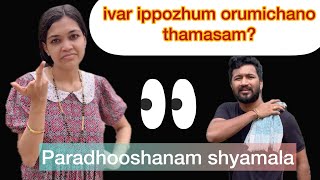 ivar ippozhum orumichano thamasam?

Paradhooshanam shyamala